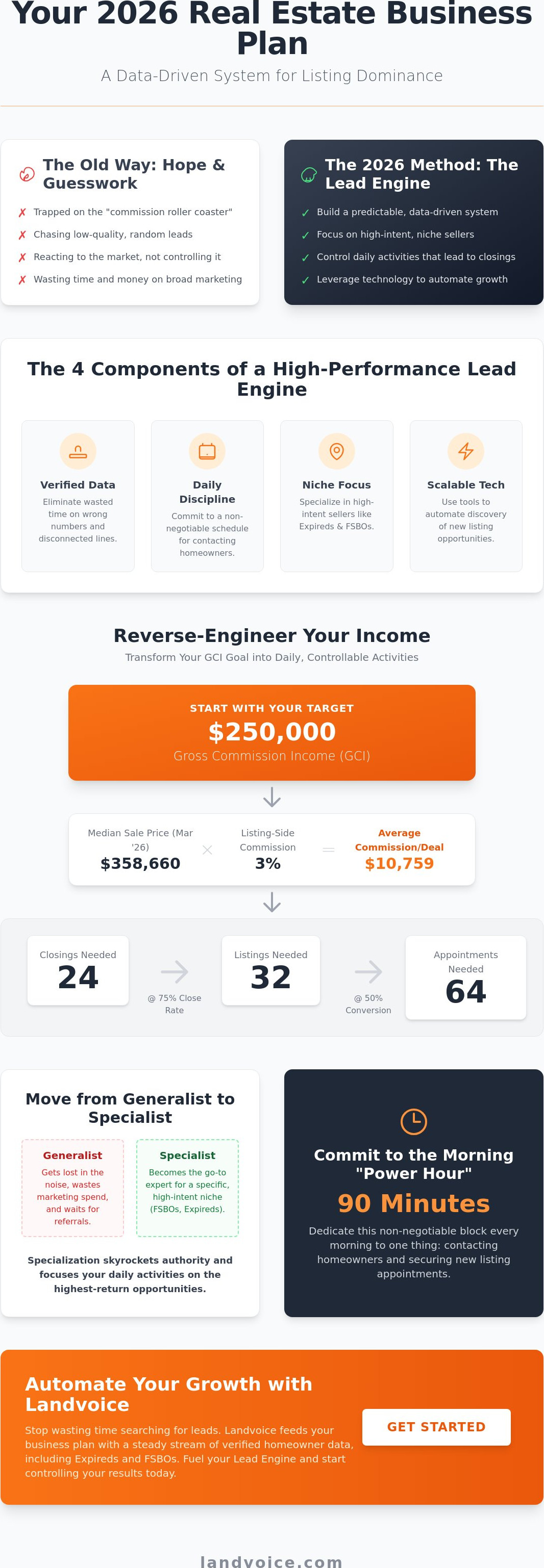 Your 2026 Real Estate Business Plan

A Data-Driven System for Listing Dominance

The Old Way: Hope & Guesswork

✗ Trapped on the "commission roller coaster"
✗ Chasing low-quality, random leads
✗ Reacting to the market, not controlling it
✗ Wasting time and money on broad marketing

The 2026 Method: The Lead Engine

✓ Build a predictable, data-driven system
✓ Focus on high-intent, niche sellers
✓ Control daily activities that lead to closings
✓ Leverage technology to automate growth

The 4 Components of a High-Performance Lead Engine

Verified Data
Eliminate wasted time on wrong numbers and disconnected lines.

Daily Discipline
Commit to a non-negotiable schedule for contacting homeowners.

Niche Focus
Specialize in high-intent sellers like Expireds & FSBOs.

Scalable Tech
Use tools to automate discovery of new listing opportunities.

Reverse-Engineer Your Income

Transform Your GCI Goal into Daily, Controllable Activities

START WITH YOUR TARGET
$250,000
Gross Commission Income (GCI)

Median Sale Price (Mar '26)
$358,660
×
Listing-Side Commission
3%
=
Average Commission/Deal
$10,759

Closings Needed
24
@ 75% Close Rate
Listings Needed
32
@ 50% Conversion
Appointments Needed
64

Move from Generalist to Specialist

Generalist
Gets lost in the noise, wastes marketing spend, and waits for referrals.

Specialist
Becomes the go-to expert for a specific, high-intent niche (FSBOs, Expireds).

Specialization skyrockets authority and focuses your daily activities on the highest-return opportunities.

Commit to the Morning "Power Hour"
90 Minutes
Dedicate this non-negotiable block every morning to one thing: contacting homeowners and securing new listing appointments.

Automate Your Growth with Landvoice

Stop wasting time searching for leads. Landvoice feeds your business plan with a steady stream of verified homeowner data, including Expireds and FSBOs. Fuel your Lead Engine and start controlling your results today.

GET STARTED

landvoice.com